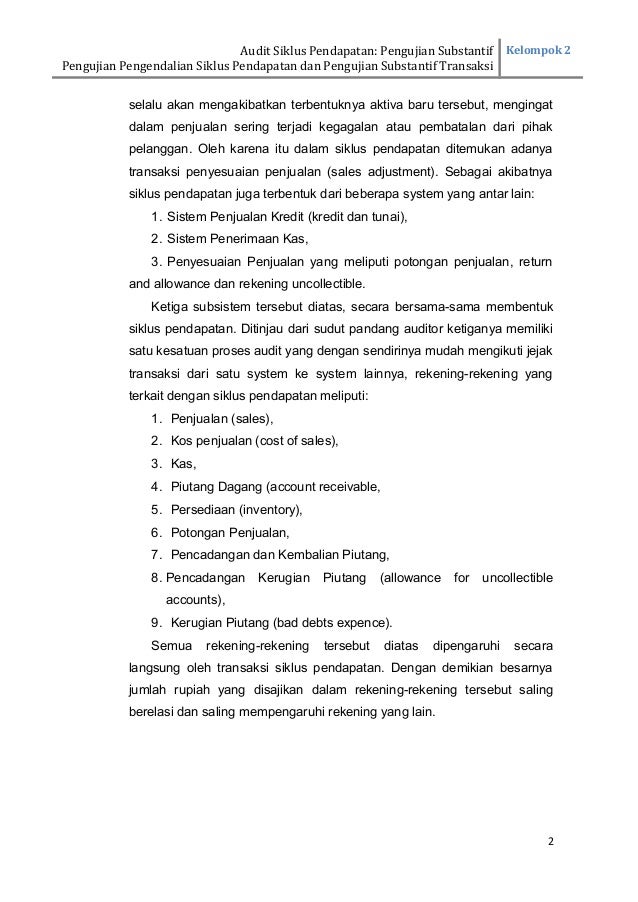 Audit Siklus Pendapatan: Pengujian Substantif
Pengujian Pengendalian Siklus Pendapatan dan Pengujian Substantif Transaksi

Kelompok 2

selalu akan mengakibatkan terbentuknya aktiva baru tersebut, mengingat dalam penjualan sering terjadi kegagalan atau pembatalan dari pihak pelanggan. Oleh karena itu dalam siklus pendapatan ditemukan adanya transaksi penyesuaian penjualan (sales adjustment). Sebagai akibatnya siklus pendapatan juga terbentuk dari beberapa system yang antar lain:

1. Sistem Penjualan Kredit (kredit dan tunai),
2. Sistem Penerimaan Kas,
3. Penyesuaian Penjualan yang meliputi potongan penjualan, return and allowance dan rekening uncollectible.

Ketiga subsistem tersebut diatas, secara bersama-sama membentuk siklus pendapatan. Ditinjau dari sudut pandang auditor ketiganya memiliki satu kesatuan proses audit yang dengan sendirinya mudah mengikuti jejak transaksi dari satu system ke system lainnya, rekening-rekening yang terkait dengan siklus pendapatan meliputi:

1. Penjualan (sales),
2. Kos penjualan (cost of sales),
3. Kas,
4. Piutang Dagang (account receivable,
5. Persediaan (inventory),
6. Potongan Penjualan,
7. Pencadangan dan Kembalian Piutang,
8. Pencadangan Kerugian Piutang (allowance for uncollectible accounts),
9. Kerugian Piutang (bad debts expence).

Semua rekening-rekening tersebut diatas dipengaruhi secara langsung oleh transaksi siklus pendapatan. Dengan demikian besarnya jumlah rupiah yang disajikan dalam rekening-rekening tersebut saling berelasi dan saling mempengaruhi rekening yang lain.

2